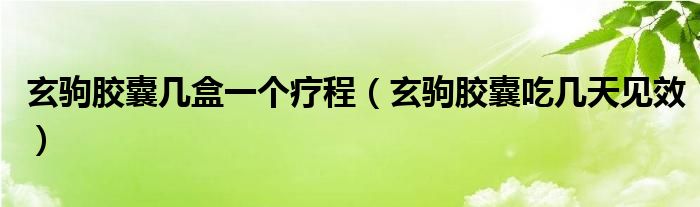 玄驹胶囊几盒一个疗程（玄驹胶囊吃几天见效）